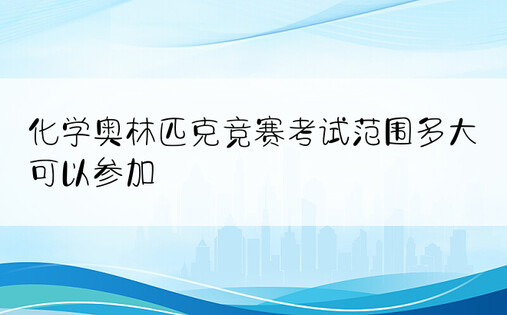 化学奥林匹克竞赛考试范围多大可以参加